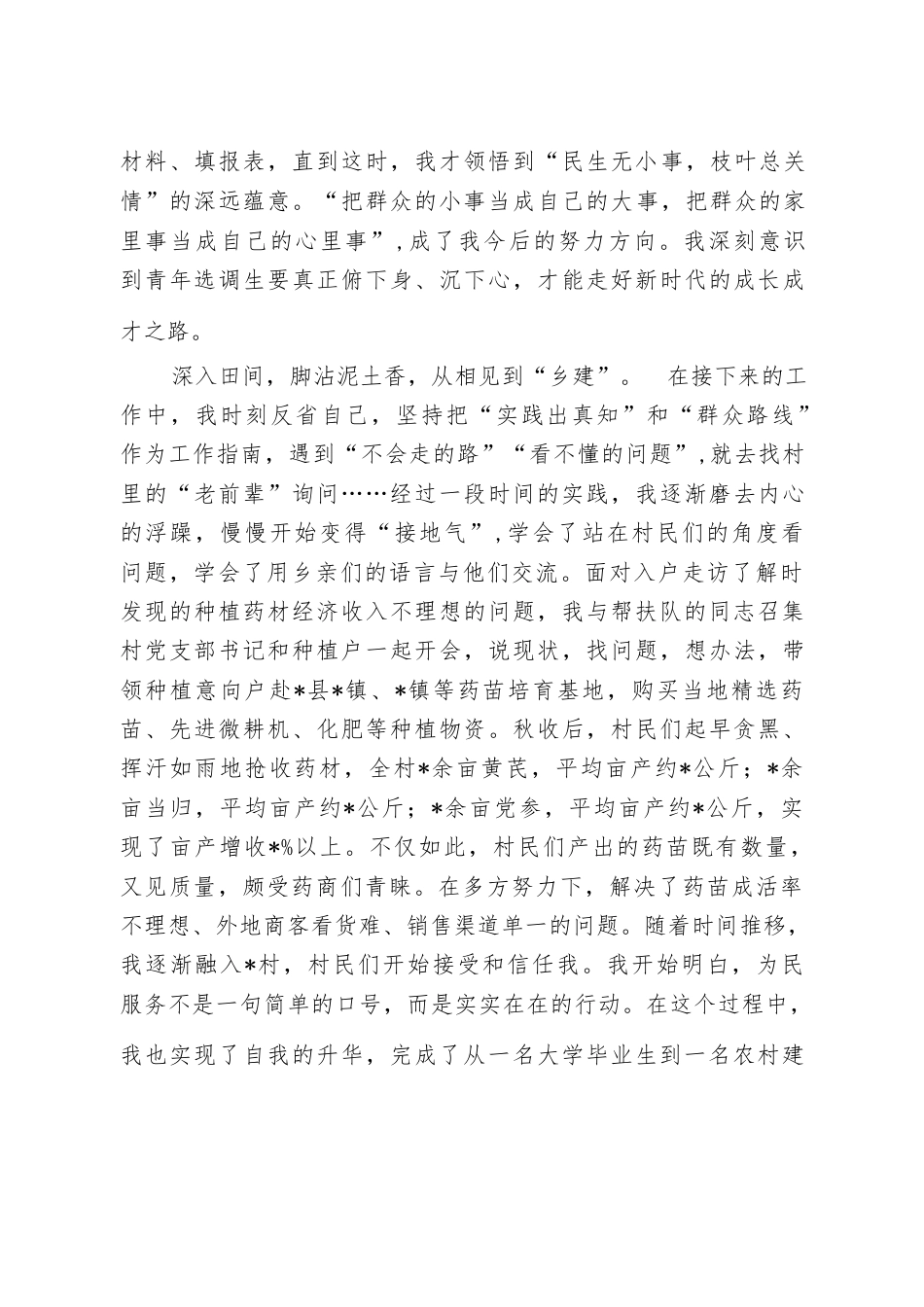 材料、填报表，直到这时，我才领悟到“民生无小事，枝叶总关情”的深远蕴意。“把群众的小事当成自己的大事，把群众的家里事当成自己的心里事”，成了我今后的努力方向。我深刻意识到青年选调生要真正俯下身、沉下心，才能走好新时代的成长成才之路。

深入田间，脚沾泥土香，从相见到“乡建”。　在接下来的工作中，我时刻反省自己，坚持把“实践出真知”和“群众路线”作为工作指南，遇到“不会走的路”“看不懂的问题”，就去找村里的“老前辈”询问……经过一段时间的实践，我逐渐磨去内心的浮躁，慢慢开始变得“接地气”，学会了站在村民们的角度看问题，学会了用乡亲们的语言与他们交流。面对入户走访了解时发现的种植药材经济收入不理想的问题，我与帮扶队的同志召集村党支部书记和种植户一起开会，说现状，找问题，想办法，带领种植意向户赴*县*镇、*镇等药苗培育基地，购买当地精选药苗、先进微耕机、化肥等种植物资。秋收后，村民们起早贪黑、挥汗如雨地抢收药材，全村*余亩黄芪，平均亩产约*公斤；*余亩当归，平均亩产约*公斤；*余亩党参，平均亩产约*公斤，实现了亩产增收*%以上。不仅如此，村民们产出的药苗既有数量，又见质量，颇受药商们青睐。在多方努力下，解决了药苗成活率不理想、外地商客看货难、销售渠道单一的问题。随着时间推移，我逐渐融入*村，村民们开始接受和信任我。我开始明白，为民服务不是一句简单的口号，而是实实在在的行动。在这个过程中，我也实现了自我的升华，完成了从一名大学毕业生到一名农村建